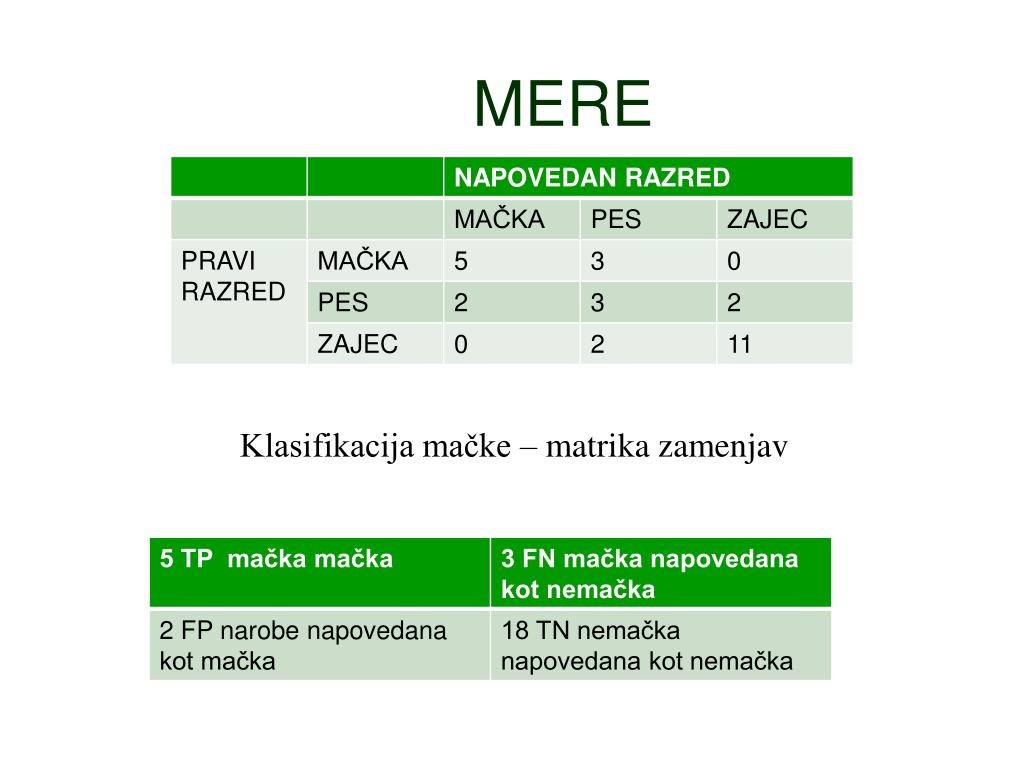 MERE

| | | NAPOVEDAN RAZRED | | |
|---|---|---|---|---|
| | | MAČKA | PES | ZAJEC |
| PRAVI RAZRED | MAČKA | 5 | 3 | 0 |
| | PES | 2 | 3 | 2 |
| | ZAJEC | 0 | 2 | 11 |

Klasifikacija mačke – matrika zamenjav

| 5 TP mačka mačka | 3 FN mačka napovedana kot nemačka |
|---|---|
| 2 FP narobe napovedana kot mačka | 18 TN nemačka napovedana kot nemačka |